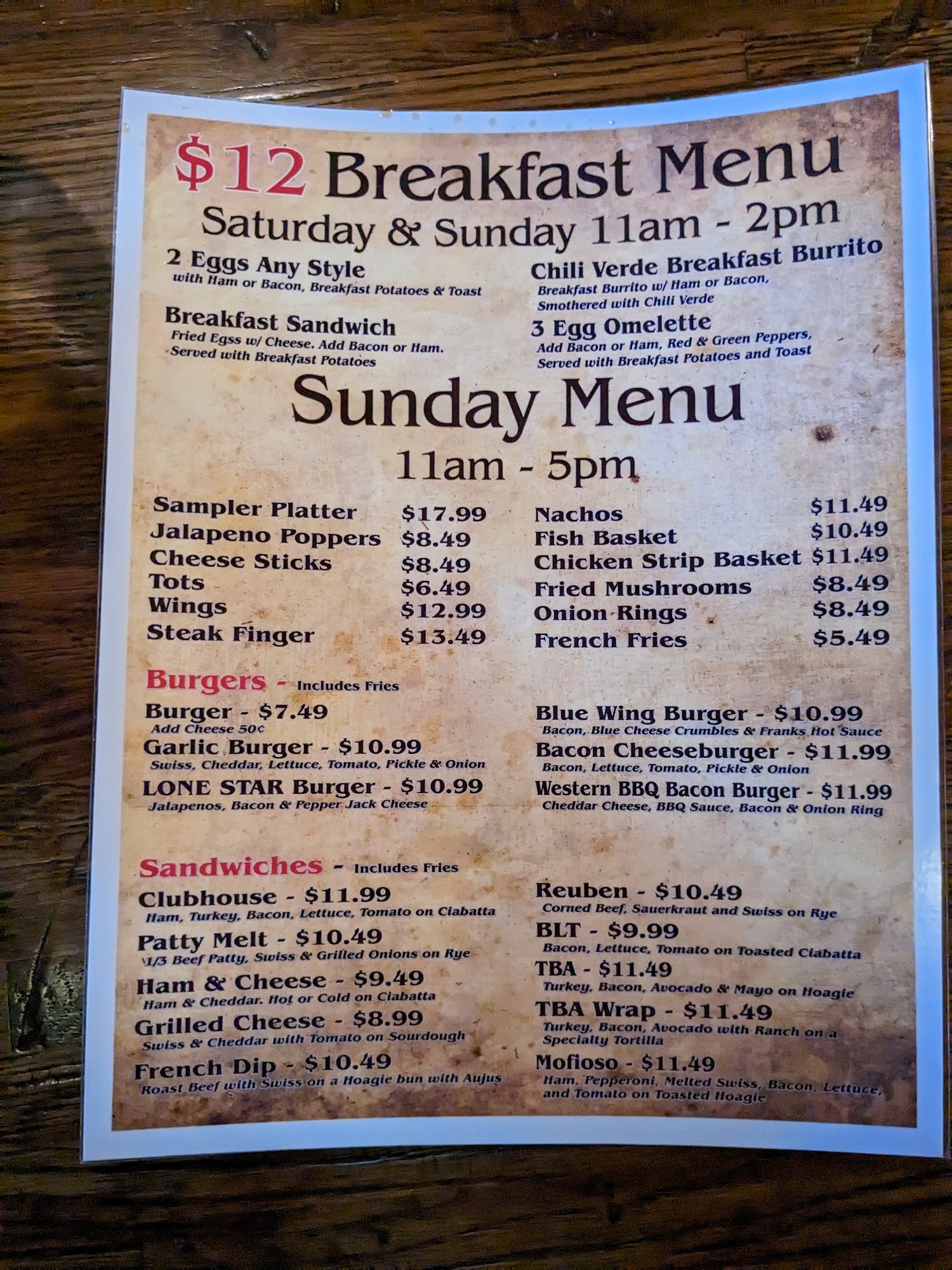 $12 Breakfast Menu

Saturday & Sunday 11am - 2pm

2 Eggs Any Style
with Ham or Bacon, Breakfast Potatoes & Toast

Breakfast Sandwich
Fried Egss w/ Cheese. Add Bacon or Ham. Served with Breakfast Potatoes

Chili Verde Breakfast Burrito
Breakfast Burrito w/ Ham or Bacon, Smothered with Chili Verde

3 Egg Omelette
Add Bacon or Ham, Red & Green Peppers, Served with Breakfast Potatoes and Toast

Sunday Menu

11am - 5pm

Sampler Platter $17.99
Jalapeno Poppers $8.49
Cheese Sticks $8.49
Tots $6.49
Wings $12.99
Steak Finger $13.49

Nachos $11.49
Fish Basket $10.49
Chicken Strip Basket $11.49
Fried Mushrooms $8.49
Onion Rings $8.49
French Fries $5.49

Burgers - Includes Fries

Burger - $7.49
Add Cheese 50¢

Garlic Burger - $10.99
Swiss, Cheddar, Lettuce, Tomato, Pickle & Onion

LONE STAR Burger - $10.99
Jalapenos, Bacon & Pepper Jack Cheese

Blue Wing Burger - $10.99
Bacon, Blue Cheese Crumbles & Franks Hot Sauce

Bacon Cheeseburger - $11.99
Bacon, Lettuce, Tomato, Pickle & Onion

Western BBQ Bacon Burger - $11.99
Cheddar Cheese, BBQ Sauce, Bacon & Onion Ring

Sandwiches - Includes Fries

Clubhouse - $11.99
Ham, Turkey, Bacon, Lettuce, Tomato on Ciabatta

Patty Melt - $10.49
1/3 Beef Patty, Swiss & Grilled Onions on Rye

Ham & Cheese - $9.49
Ham & Cheddar. Hot or Cold on Ciabatta

Grilled Cheese - $8.99
Swiss & Cheddar with Tomato on Sourdough

French Dip - $10.49
Roast Beef with Swiss on a Hoagie bun with Aujus

Reuben - $10.49
Corned Beef, Sauerkraut and Swiss on Rye

BLT - $9.99
Bacon, Lettuce, Tomato on Toasted Ciabatta

TBA - $11.49
Turkey, Bacon, Avocado & Mayo on Hoagie

TBA Wrap - $11.49
Turkey, Bacon, Avocado with Ranch on a Specialty Tortilla

Mofioso - $11.49
Ham, Pepperoni, Melted Swiss, Bacon, Lettuce, and Tomato on Toasted Hoagie